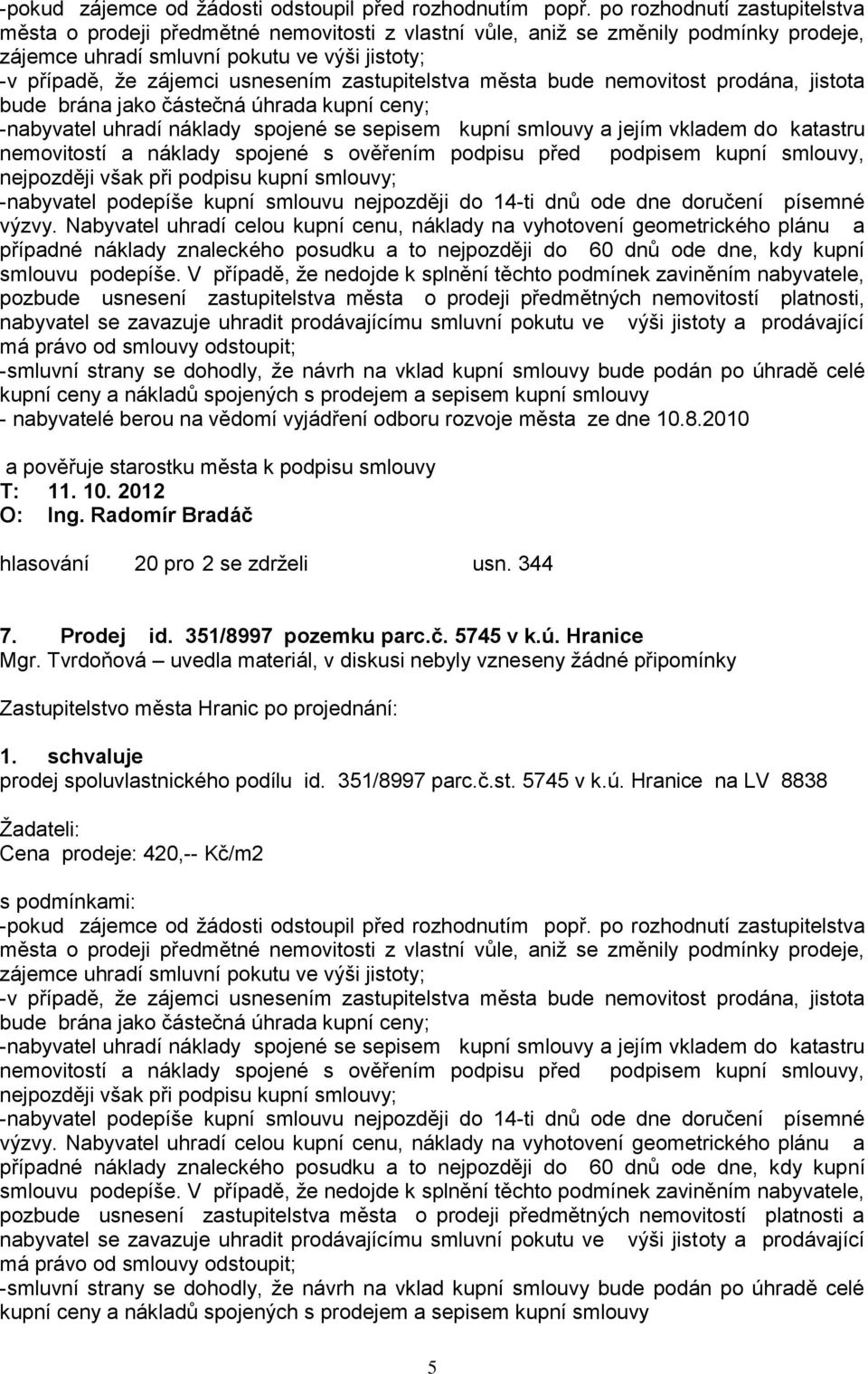 -pokud zájemce od žádosti odstoupil před rozhodnutím popř. po rozhodnutí zastupitelstva města o prodeji předmětné nemovitosti z vlastní vůle, aniž se změnily podmínky prodeje, zájemce uhradí smluvní pokutu ve výši jistoty;
-v případě, že zájemci usnesením zastupitelstva města bude nemovitost prodána, jistota bude brána jako částečná úhrada kupní ceny;
-nabyvatel uhradí náklady spojené se sepisem kupní smlouvy a jejím vkladem do katastru nemovitostí a náklady spojené s ověřením podpisu před podpisem kupní smlouvy, nejpozději však při podpisu kupní smlouvy;
-nabyvatel podepíše kupní smlouvu nejpozději do 14-ti dnů ode dne doručení písemné výzvy. Nabyvatel uhradí celou kupní cenu, náklady na vyhotovení geometrického plánu a případné náklady znaleckého posudku a to nejpozději do 60 dnů ode dne, kdy kupní smlouvu podepíše. V případě, že nedojde k splnění těchto podmínek zaviněním nabyvatele, pozbude usnesení zastupitelstva města o prodeji předmětných nemovitostí platnosti, nabyvatel se zavazuje uhradit prodávajícímu smluvní pokutu ve výši jistoty a prodávající má právo od smlouvy odstoupit;
-smluvní strany se dohodly, že návrh na vklad kupní smlouvy bude podán po úhradě celé kupní ceny a nákladů spojených s prodejem a sepisem kupní smlouvy
- nabyvatelé berou na vědomí vyjádření odboru rozvoje města ze dne 10.8.2010

a pověřuje starostku města k podpisu smlouvy
T: 11. 10. 2012
O: Ing. Radomír Bradáč

hlasování 20 pro 2 se zdrželi usn. 344

7. Prodej id. 351/8997 pozemku parc.č. 5745 v k.ú. Hranice
Mgr. Tvrdoňová – uvedla materiál, v diskusi nebyly vzneseny žádné připomínky

Zastupitelstvo města Hranic po projednání:

1. schvaluje
prodej spoluvlastnického podílu id. 351/8997 parc.č.st. 5745 v k.ú. Hranice na LV 8838

Žadateli:
Cena prodeje: 420,-- Kč/m2

s podmínkami:
-pokud zájemce od žádosti odstoupil před rozhodnutím popř. po rozhodnutí zastupitelstva města o prodeji předmětné nemovitosti z vlastní vůle, aniž se změnily podmínky prodeje, zájemce uhradí smluvní pokutu ve výši jistoty;
-v případě, že zájemci usnesením zastupitelstva města bude nemovitost prodána, jistota bude brána jako částečná úhrada kupní ceny;
-nabyvatel uhradí náklady spojené se sepisem kupní smlouvy a jejím vkladem do katastru nemovitostí a náklady spojené s ověřením podpisu před podpisem kupní smlouvy, nejpozději však při podpisu kupní smlouvy;
-nabyvatel podepíše kupní smlouvu nejpozději do 14-ti dnů ode dne doručení písemné výzvy. Nabyvatel uhradí celou kupní cenu, náklady na vyhotovení geometrického plánu a případné náklady znaleckého posudku a to nejpozději do 60 dnů ode dne, kdy kupní smlouvu podepíše. V případě, že nedojde k splnění těchto podmínek zaviněním nabyvatele, pozbude usnesení zastupitelstva města o prodeji předmětných nemovitostí platnosti a nabyvatel se zavazuje uhradit prodávajícímu smluvní pokutu ve výši jistoty a prodávající má právo od smlouvy odstoupit;
-smluvní strany se dohodly, že návrh na vklad kupní smlouvy bude podán po úhradě celé kupní ceny a nákladů spojených s prodejem a sepisem kupní smlouvy

5